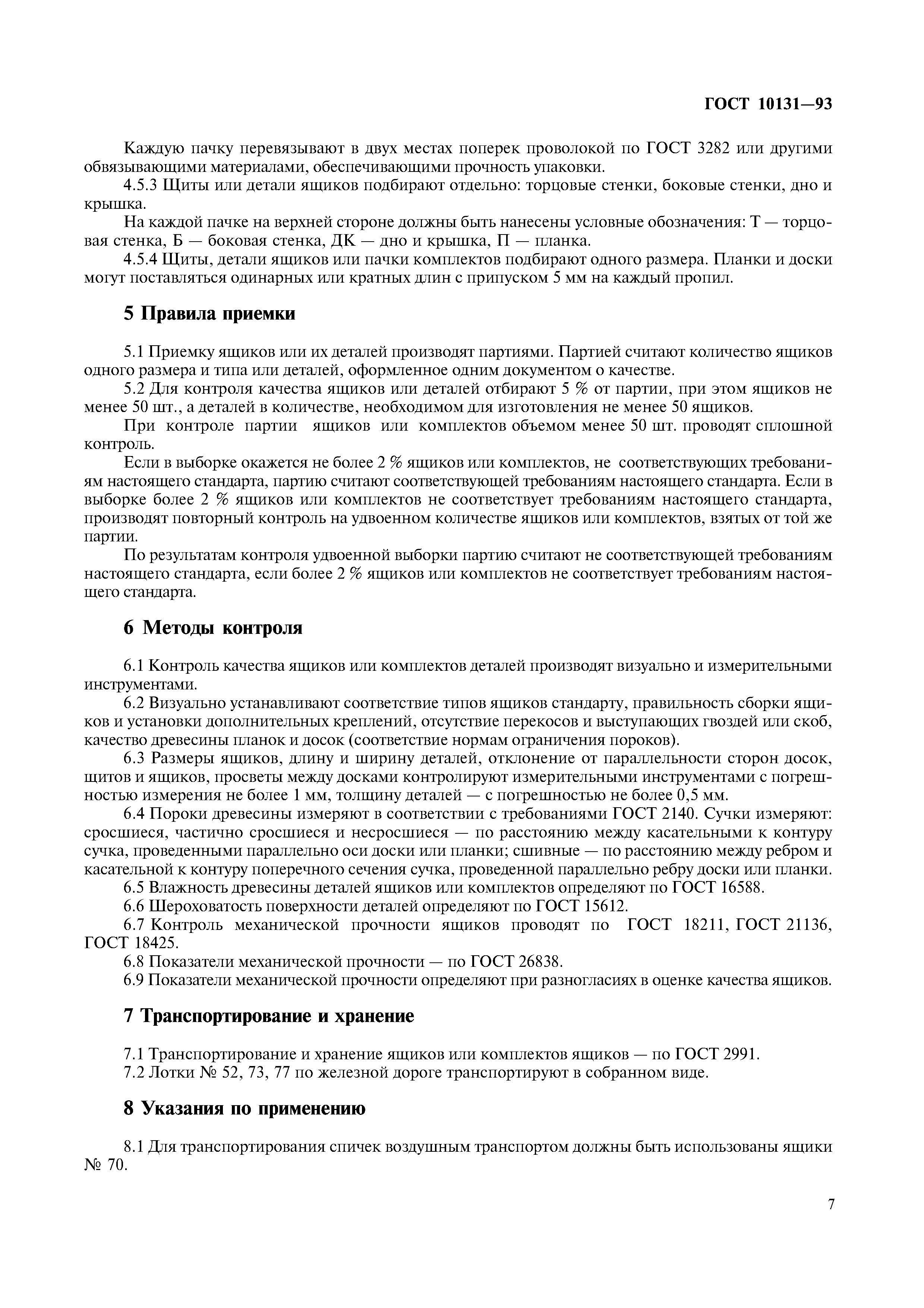 ГОСТ 10131—93

Каждую пачку перевязывают в двух местах поперек проволокой по ГОСТ 3282 или другими обвязывающими материалами, обеспечивающими прочность упаковки.

4.5.3 Щиты или детали ящиков подбирают отдельно: торцовые стенки, боковые стенки, дно и крышка.

На каждой пачке на верхней стороне должны быть нанесены условные обозначения: Т — торцовая стенка, Б — боковая стенка, ДК — дно и крышка, П — планка.

4.5.4 Щиты, детали ящиков или пачки комплектов подбирают одного размера. Планки и доски могут поставляться одинарных или кратных длин с припуском 5 мм на каждый пропил.

5 Правила приемки

5.1 Приемку ящиков или их деталей производят партиями. Партией считают количество ящиков одного размера и типа или деталей, оформленное одним документом о качестве.

5.2 Для контроля качества ящиков или деталей отбирают 5 % от партии, при этом ящиков не менее 50 шт., а деталей в количестве, необходимом для изготовления не менее 50 ящиков.

При контроле партии ящиков или комплектов объемом менее 50 шт. проводят сплошной контроль.

Если в выборке окажется не более 2 % ящиков или комплектов, не соответствующих требованиям настоящего стандарта, партию считают соответствующей требованиям настоящего стандарта. Если в выборке более 2 % ящиков или комплектов не соответствует требованиям настоящего стандарта, производят повторный контроль на удвоенном количестве ящиков или комплектов, взятых от той же партии.

По результатам контроля удвоенной выборки партию считают не соответствующей требованиям настоящего стандарта, если более 2 % ящиков или комплектов не соответствует требованиям настоящего стандарта.

6 Методы контроля

6.1 Контроль качества ящиков или комплектов деталей производят визуально и измерительными инструментами.

6.2 Визуально устанавливают соответствие типов ящиков стандарту, правильность сборки ящиков и установки дополнительных креплений, отсутствие перекосов и выступающих гвоздей или скоб, качество древесины планок и досок (соответствие нормам ограничения пороков).

6.3 Размеры ящиков, длину и ширину деталей, отклонение от параллельности сторон досок, щитов и ящиков, просветы между досками контролируют измерительными инструментами с погрешностью измерения не более 1 мм, толщину деталей — с погрешностью не более 0,5 мм.

6.4 Пороки древесины измеряют в соответствии с требованиями ГОСТ 2140. Сучки измеряют: сросшиеся, частично сросшиеся и несросшиеся — по расстоянию между касательными к контуру сучка, проведенными параллельно оси доски или планки; сшивные — по расстоянию между ребром и касательной к контуру поперечного сечения сучка, проведенной параллельно ребру доски или планки.

6.5 Влажность древесины деталей ящиков или комплектов определяют по ГОСТ 16588.

6.6 Шероховатость поверхности деталей определяют по ГОСТ 15612.

6.7 Контроль механической прочности ящиков проводят по ГОСТ 18211, ГОСТ 21136, ГОСТ 18425.

6.8 Показатели механической прочности — по ГОСТ 26838.

6.9 Показатели механической прочности определяют при разногласиях в оценке качества ящиков.

7 Транспортирование и хранение

7.1 Транспортирование и хранение ящиков или комплектов ящиков — по ГОСТ 2991.

7.2 Лотки № 52, 73, 77 по железной дороге транспортируют в собранном виде.

8 Указания по применению

8.1 Для транспортирования спичек воздушным транспортом должны быть использованы ящики № 70.

7